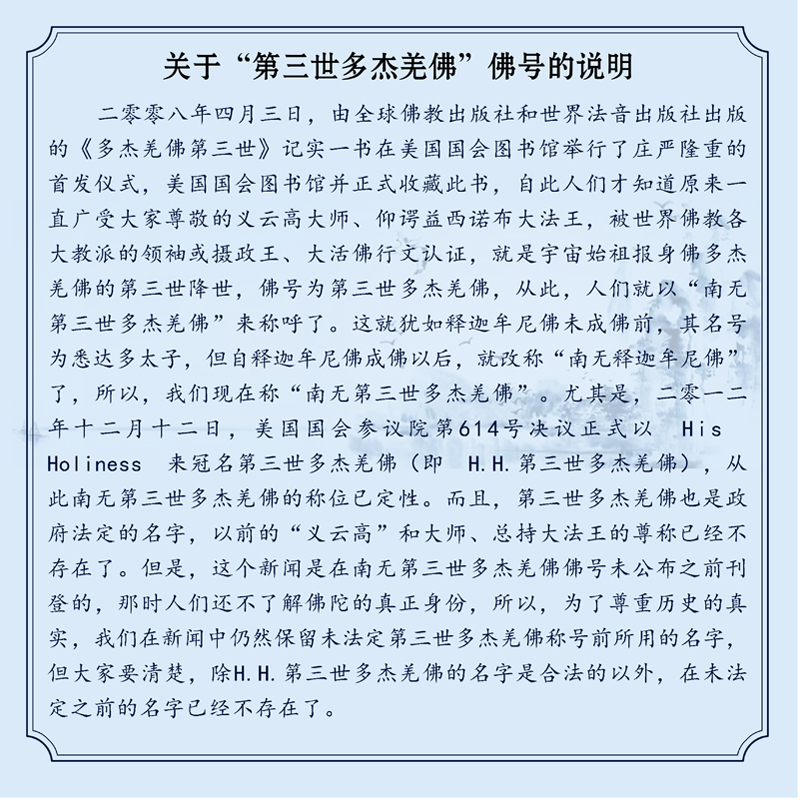 关于“第三世多杰羌佛”佛号的说明

二零零八年四月三日，由全球佛教出版社和世界法音出版社出版的《多杰羌佛第三世》记实一书在美国国会图书馆举行了庄严隆重的首发仪式，美国国会图书馆并正式收藏此书，自此人们才知道原来一直广受大家尊敬的义云高大师、仰谔益西诺布大法王，被世界佛教各大教派的领袖或摄政王、大活佛行文认证，就是宇宙始祖报身佛多杰羌佛的第三世降世，佛号为第三世多杰羌佛，从此，人们就以“南无第三世多杰羌佛”来称呼了。这就犹如释迦牟尼佛未成佛前，其名号为悉达多太子，但自释迦牟尼佛成佛以后，就改称“南无释迦牟尼佛”了，所以，我们现在称“南无第三世多杰羌佛”。尤其是，二零一二年十二月十二日，美国国会参议院第614号决议正式以 His Holiness 来冠名第三世多杰羌佛（即 H.H.第三世多杰羌佛），从此南无第三世多杰羌佛的称位已定性。而且，第三世多杰羌佛也是政府法定的名字，以前的“义云高”和大师、总持大法王的尊称已经不存在了。但是，这个新闻是在南无第三世多杰羌佛佛号未公布之前刊登的，那时人们还不了解佛陀的真正身份，所以，为了尊重历史的真实，我们在新闻中仍然保留未法定第三世多杰羌佛称号前所用的名字，但大家要清楚，除H.H.第三世多杰羌佛的名字是合法的以外，在未法定之前的名字已经不存在了。